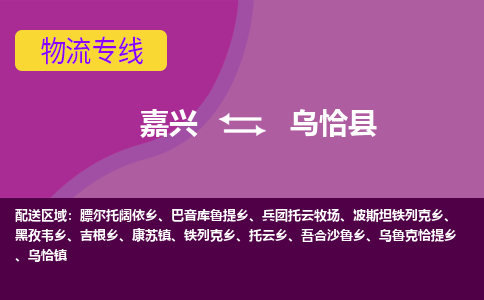 物流专线

嘉兴 乌恰县

配送区域：膘尔托阔依乡、巴音库鲁提乡、兵团托云牧场、波斯坦铁列克乡、黑孜韦乡、吉根乡、康苏镇、铁列克乡、托云乡、吾合沙鲁乡、乌鲁克恰提乡、乌恰镇